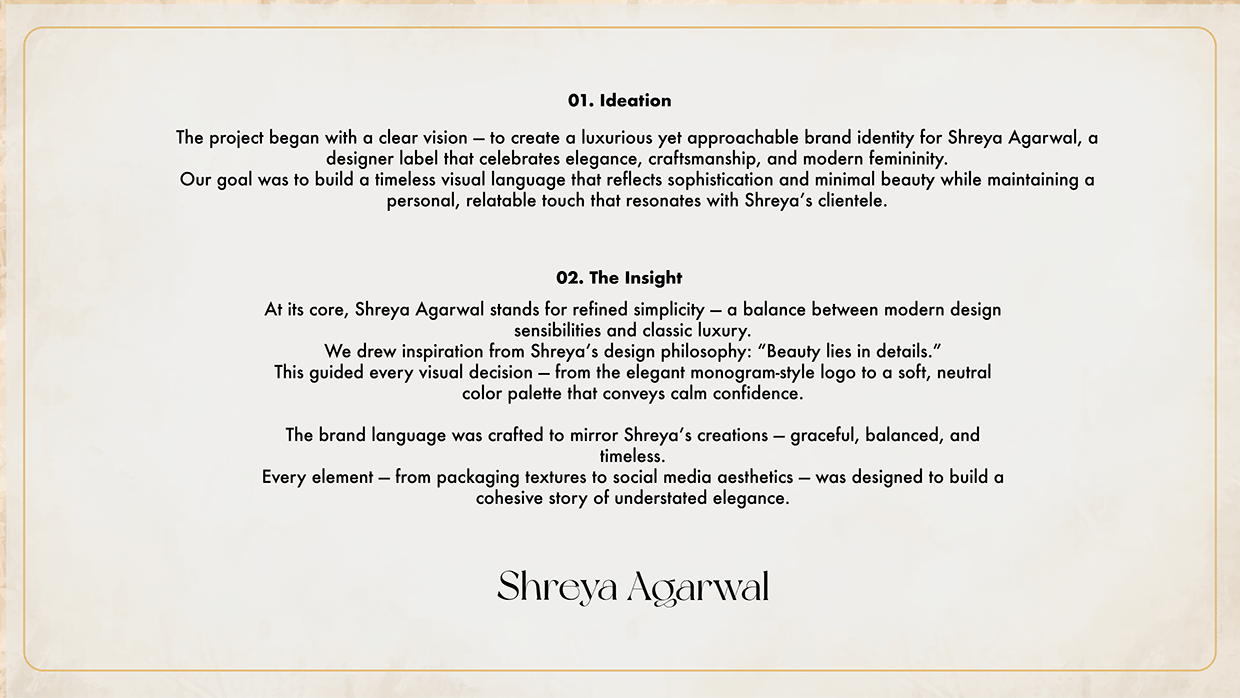 01. Ideation

The project began with a clear vision — to create a luxurious yet approachable brand identity for Shreya Agarwal, a designer label that celebrates elegance, craftsmanship, and modern femininity.
Our goal was to build a timeless visual language that reflects sophistication and minimal beauty while maintaining a personal, relatable touch that resonates with Shreya's clientele.

02. The Insight

At its core, Shreya Agarwal stands for refined simplicity — a balance between modern design sensibilities and classic luxury.
We drew inspiration from Shreya's design philosophy: "Beauty lies in details."
This guided every visual decision — from the elegant monogram-style logo to a soft, neutral color palette that conveys calm confidence.

The brand language was crafted to mirror Shreya's creations — graceful, balanced, and timeless.
Every element — from packaging textures to social media aesthetics — was designed to build a cohesive story of understated elegance.

Shreya Agarwal